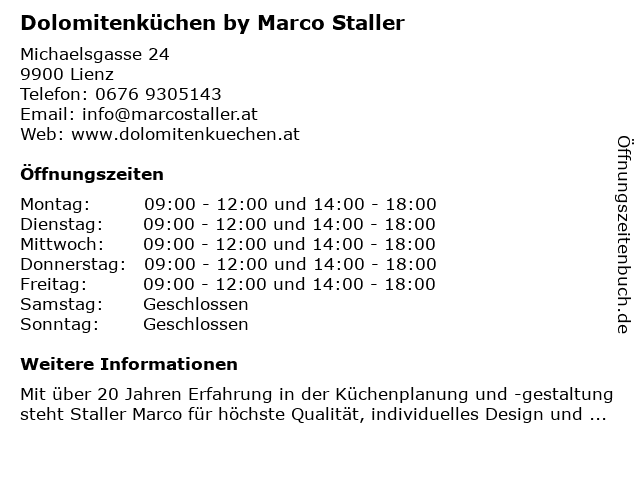 Dolomitenküchen by Marco Staller

Michaelsgasse 24
9900 Lienz
Telefon: 0676 9305143
Email: info@marcostaller.at
Web: www.dolomitenkuechen.at

Öffnungszeiten

Montag: 09:00 - 12:00 und 14:00 - 18:00
Dienstag: 09:00 - 12:00 und 14:00 - 18:00
Mittwoch: 09:00 - 12:00 und 14:00 - 18:00
Donnerstag: 09:00 - 12:00 und 14:00 - 18:00
Freitag: 09:00 - 12:00 und 14:00 - 18:00
Samstag: Geschlossen
Sonntag: Geschlossen

Weitere Informationen

Mit über 20 Jahren Erfahrung in der Küchenplanung und -gestaltung steht Staller Marco für höchste Qualität, individuelles Design und ...

Öffnungszeitenbuch.de